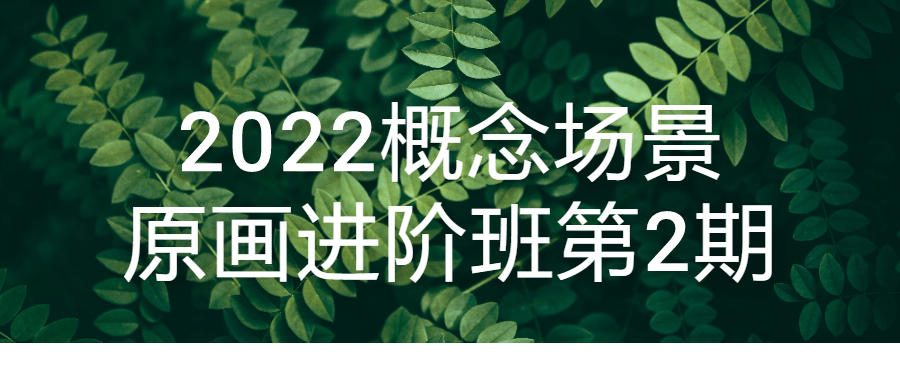 2022概念场景
原画进阶班第2期